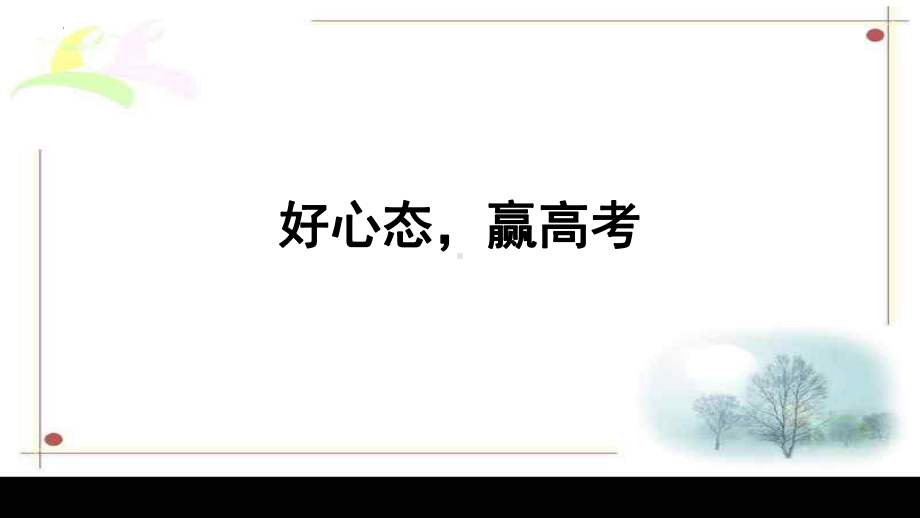 好心态，赢高考